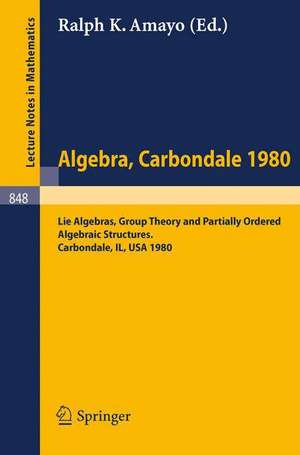 Lecture Notes in Mathematics

Ralph K. Amayo (Ed.)

Algebra, Carbondale 1980

848

Lie Algebras, Group Theory and Partially Ordered Algebraic Structures.
Carbondale, IL, USA 1980

Springer